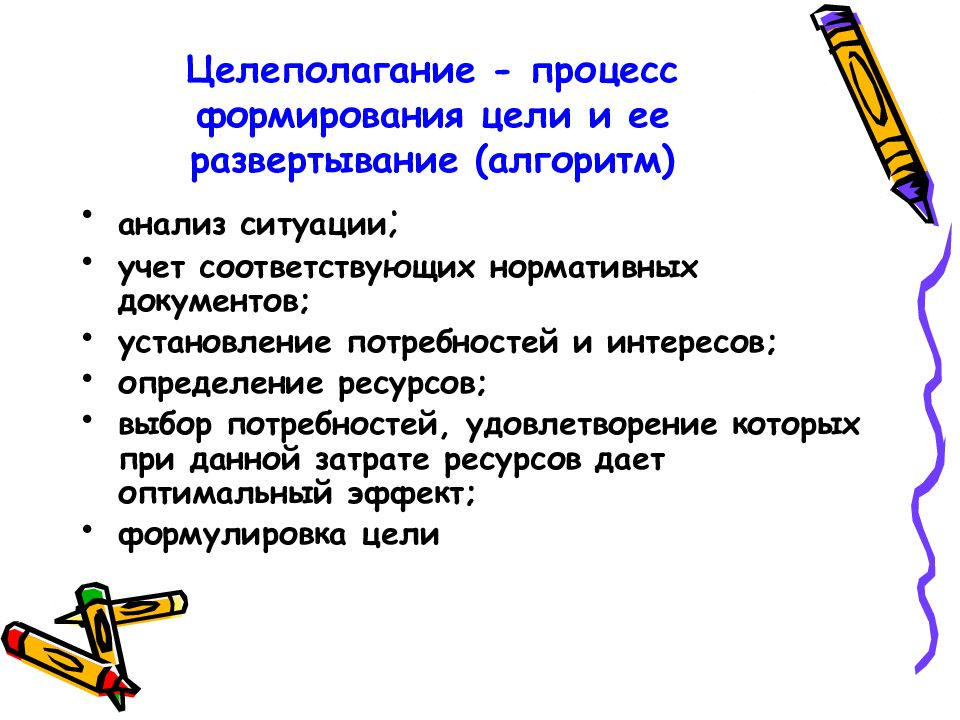 Целеполагание - процесс формирования цели и ее развертывание (алгоритм)

• анализ ситуации;
• учет соответствующих нормативных документов;
• установление потребностей и интересов;
• определение ресурсов;
• выбор потребностей, удовлетворение которых при данной затрате ресурсов дает оптимальный эффект;
• формулировка цели